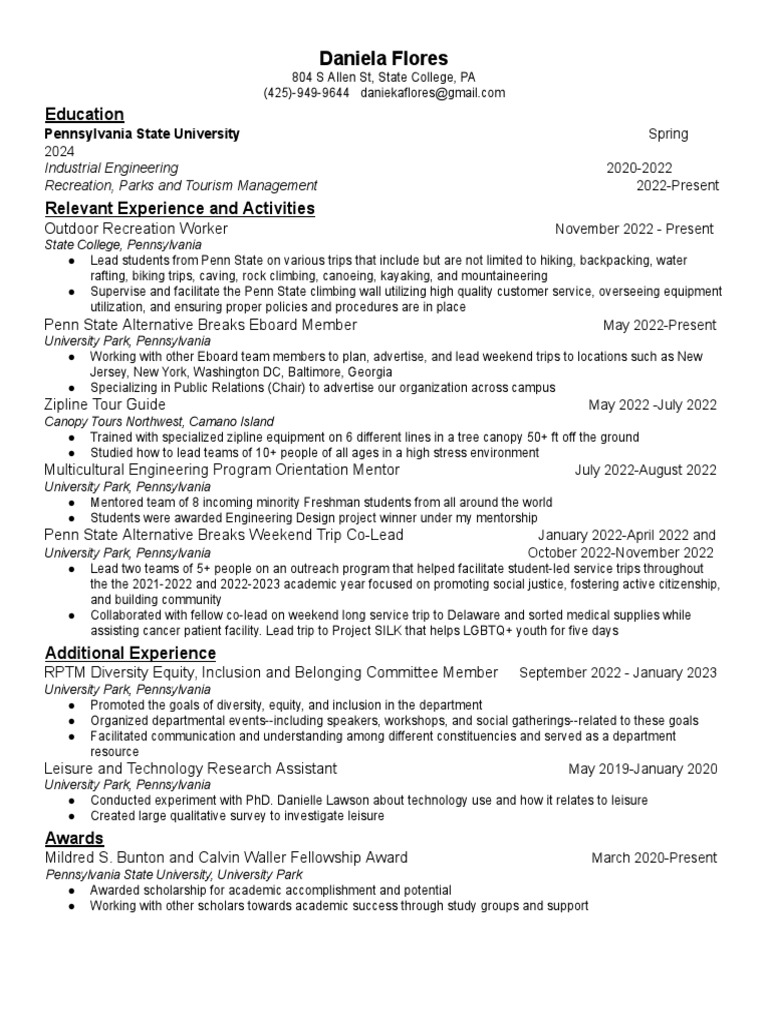 Daniela Flores
804 S Allen St, State College, PA
(425)-949-9644 daniekaflores@gmail.com

Education
Pennsylvania State University Spring 2024
Industrial Engineering 2020-2022
Recreation, Parks and Tourism Management 2022-Present

Relevant Experience and Activities
Outdoor Recreation Worker November 2022 - Present
State College, Pennsylvania
● Lead students from Penn State on various trips that include but are not limited to hiking, backpacking, water rafting, biking trips, caving, rock climbing, canoeing, kayaking, and mountaineering
● Supervise and facilitate the Penn State climbing wall utilizing high quality customer service, overseeing equipment utilization, and ensuring proper policies and procedures are in place
Penn State Alternative Breaks Eboard Member May 2022-Present
University Park, Pennsylvania
● Working with other Eboard team members to plan, advertise, and lead weekend trips to locations such as New Jersey, New York, Washington DC, Baltimore, Georgia
● Specializing in Public Relations (Chair) to advertise our organization across campus
Zipline Tour Guide May 2022 -July 2022
Canopy Tours Northwest, Camano Island
● Trained with specialized zipline equipment on 6 different lines in a tree canopy 50+ ft off the ground
● Studied how to lead teams of 10+ people of all ages in a high stress environment
Multicultural Engineering Program Orientation Mentor July 2022-August 2022
University Park, Pennsylvania
● Mentored team of 8 incoming minority Freshman students from all around the world
● Students were awarded Engineering Design project winner under my mentorship
Penn State Alternative Breaks Weekend Trip Co-Lead January 2022-April 2022 and
University Park, Pennsylvania October 2022-November 2022
● Lead two teams of 5+ people on an outreach program that helped facilitate student-led service trips throughout the the 2021-2022 and 2022-2023 academic year focused on promoting social justice, fostering active citizenship, and building community
● Collaborated with fellow co-lead on weekend long service trip to Delaware and sorted medical supplies while assisting cancer patient facility. Lead trip to Project SILK that helps LGBTQ+ youth for five days

Additional Experience
RPTM Diversity Equity, Inclusion and Belonging Committee Member September 2022 - January 2023
University Park, Pennsylvania
● Promoted the goals of diversity, equity, and inclusion in the department
● Organized departmental events--including speakers, workshops, and social gatherings--related to these goals
● Facilitated communication and understanding among different constituencies and served as a department resource
Leisure and Technology Research Assistant May 2019-January 2020
University Park, Pennsylvania
● Conducted experiment with PhD. Danielle Lawson about technology use and how it relates to leisure
● Created large qualitative survey to investigate leisure

Awards
Mildred S. Bunton and Calvin Waller Fellowship Award March 2020-Present
Pennsylvania State University, University Park
● Awarded scholarship for academic accomplishment and potential
● Working with other scholars towards academic success through study groups and support